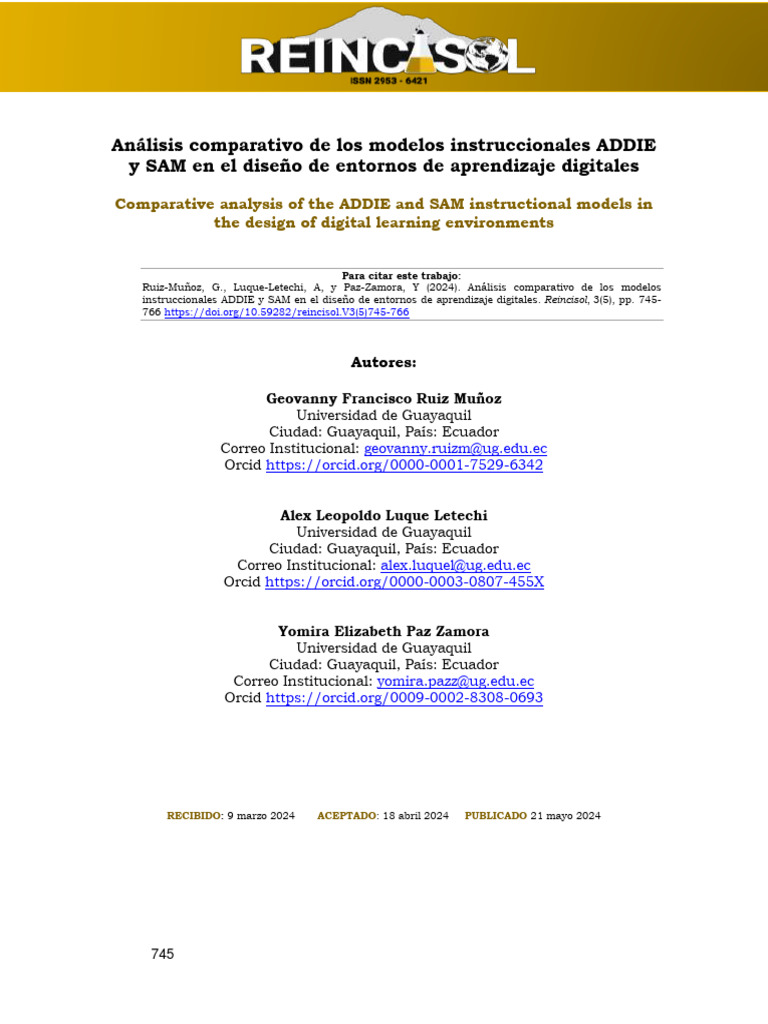 REINCISOL
ISSN 2953 - 6421

Análisis comparativo de los modelos instruccionales ADDIE y SAM en el diseño de entornos de aprendizaje digitales

Comparative analysis of the ADDIE and SAM instructional models in the design of digital learning environments

Para citar este trabajo:
Ruiz-Muñoz, G., Luque-Letechi, A, y Paz-Zamora, Y (2024). Análisis comparativo de los modelos instruccionales ADDIE y SAM en el diseño de entornos de aprendizaje digitales. Reincisol, 3(5), pp. 745-766 https://doi.org/10.59282/reincisol.V3(5)745-766

Autores:

Geovanny Francisco Ruiz Muñoz
Universidad de Guayaquil
Ciudad: Guayaquil, País: Ecuador
Correo Institucional: geovanny.ruizm@ug.edu.ec
Orcid https://orcid.org/0000-0001-7529-6342

Alex Leopoldo Luque Letechi
Universidad de Guayaquil
Ciudad: Guayaquil, País: Ecuador
Correo Institucional: alex.luquel@ug.edu.ec
Orcid https://orcid.org/0000-0003-0807-455X

Yomira Elizabeth Paz Zamora
Universidad de Guayaquil
Ciudad: Guayaquil, País: Ecuador
Correo Institucional: yomira.pazz@ug.edu.ec
Orcid https://orcid.org/0009-0002-8308-0693

RECIBIDO: 9 marzo 2024 ACEPTADO: 18 abril 2024 PUBLICADO 21 mayo 2024

745